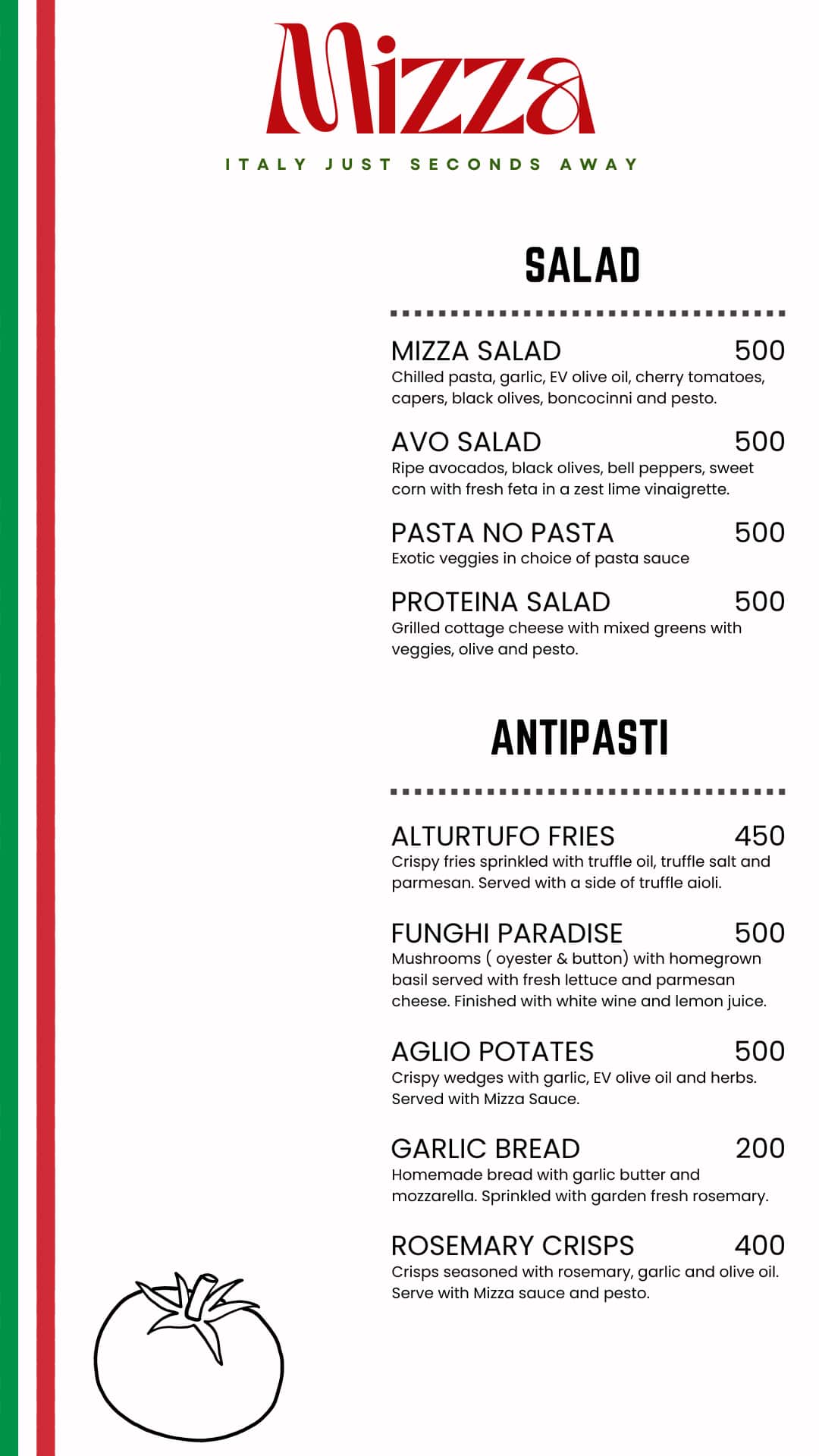 Mizza

ITALY JUST SECONDS AWAY

SALAD

MIZZA SALAD 500
Chilled pasta, garlic, EV olive oil, cherry tomatoes, capers, black olives, boncocinni and pesto.

AVO SALAD 500
Ripe avocados, black olives, bell peppers, sweet corn with fresh feta in a zest lime vinaigrette.

PASTA NO PASTA 500
Exotic veggies in choice of pasta sauce

PROTEINA SALAD 500
Grilled cottage cheese with mixed greens with veggies, olive and pesto.

ANTIPASTI

ALTURTUFO FRIES 450
Crispy fries sprinkled with truffle oil, truffle salt and parmesan. Served with a side of truffle aioli.

FUNGHI PARADISE 500
Mushrooms ( oyester & button) with homegrown basil served with fresh lettuce and parmesan cheese. Finished with white wine and lemon juice.

AGLIO POTATES 500
Crispy wedges with garlic, EV olive oil and herbs. Served with Mizza Sauce.

GARLIC BREAD 200
Homemade bread with garlic butter and mozzarella. Sprinkled with garden fresh rosemary.

ROSEMARY CRISPS 400
Crisps seasoned with rosemary, garlic and olive oil. Serve with Mizza sauce and pesto.